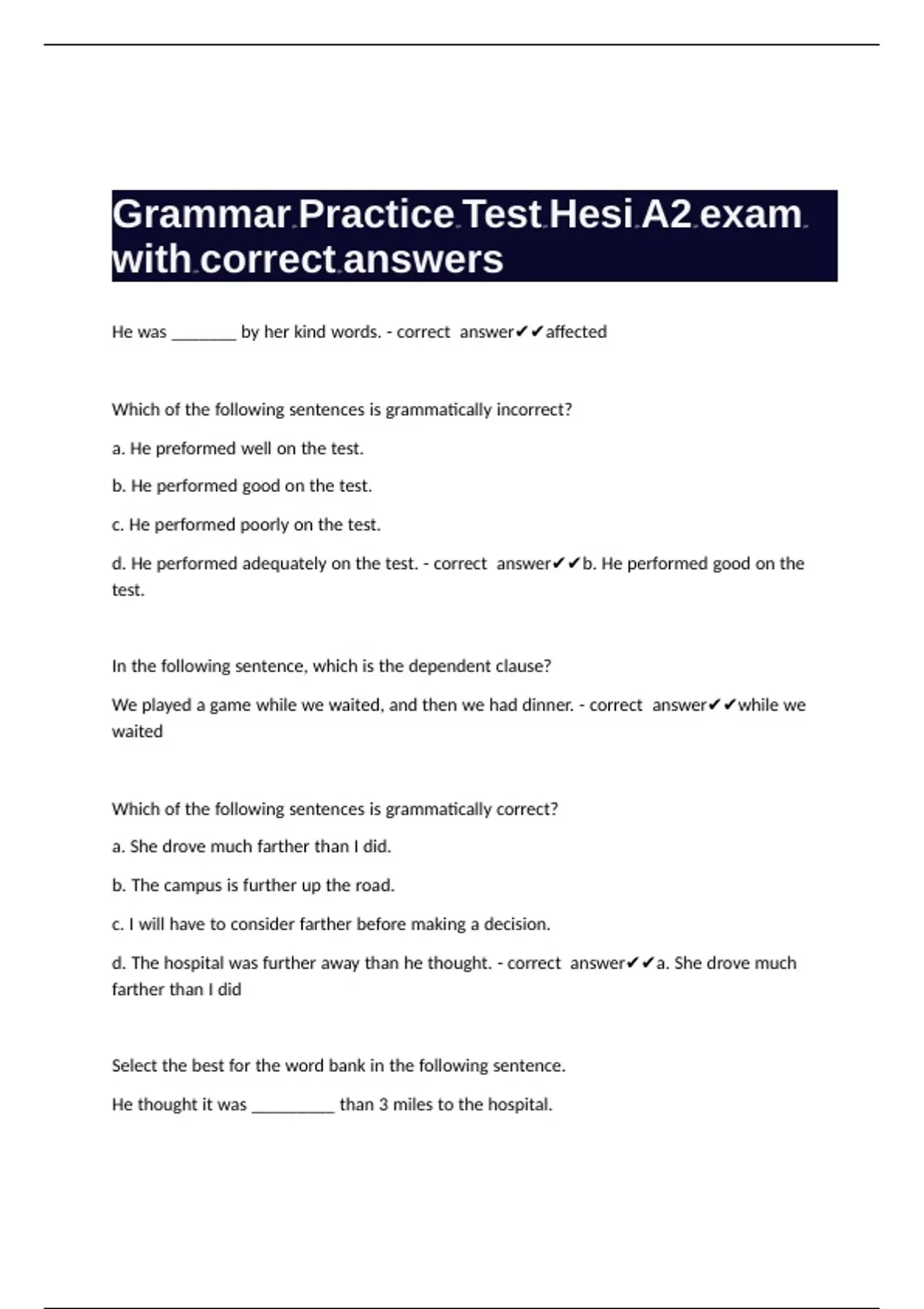 Grammar Practice Test Hesi A2 exam with correct answers

He was ________ by her kind words. - correct answer✔✔affected

Which of the following sentences is grammatically incorrect?

a. He preformed well on the test.

b. He performed good on the test.

c. He performed poorly on the test.

d. He performed adequately on the test. - correct answer✔✔b. He performed good on the test.

In the following sentence, which is the dependent clause?

We played a game while we waited, and then we had dinner. - correct answer✔✔while we waited

Which of the following sentences is grammatically correct?

a. She drove much farther than I did.

b. The campus is further up the road.

c. I will have to consider farther before making a decision.

d. The hospital was further away than he thought. - correct answer✔✔a. She drove much farther than I did

Select the best for the word bank in the following sentence.

He thought it was __________ than 3 miles to the hospital.